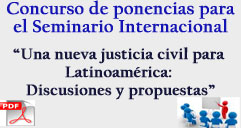 Concurso de ponencias para el Seminario Internacional

“Una nueva justicia civil para Latinoamérica: Discusiones y propuestas”

PDF